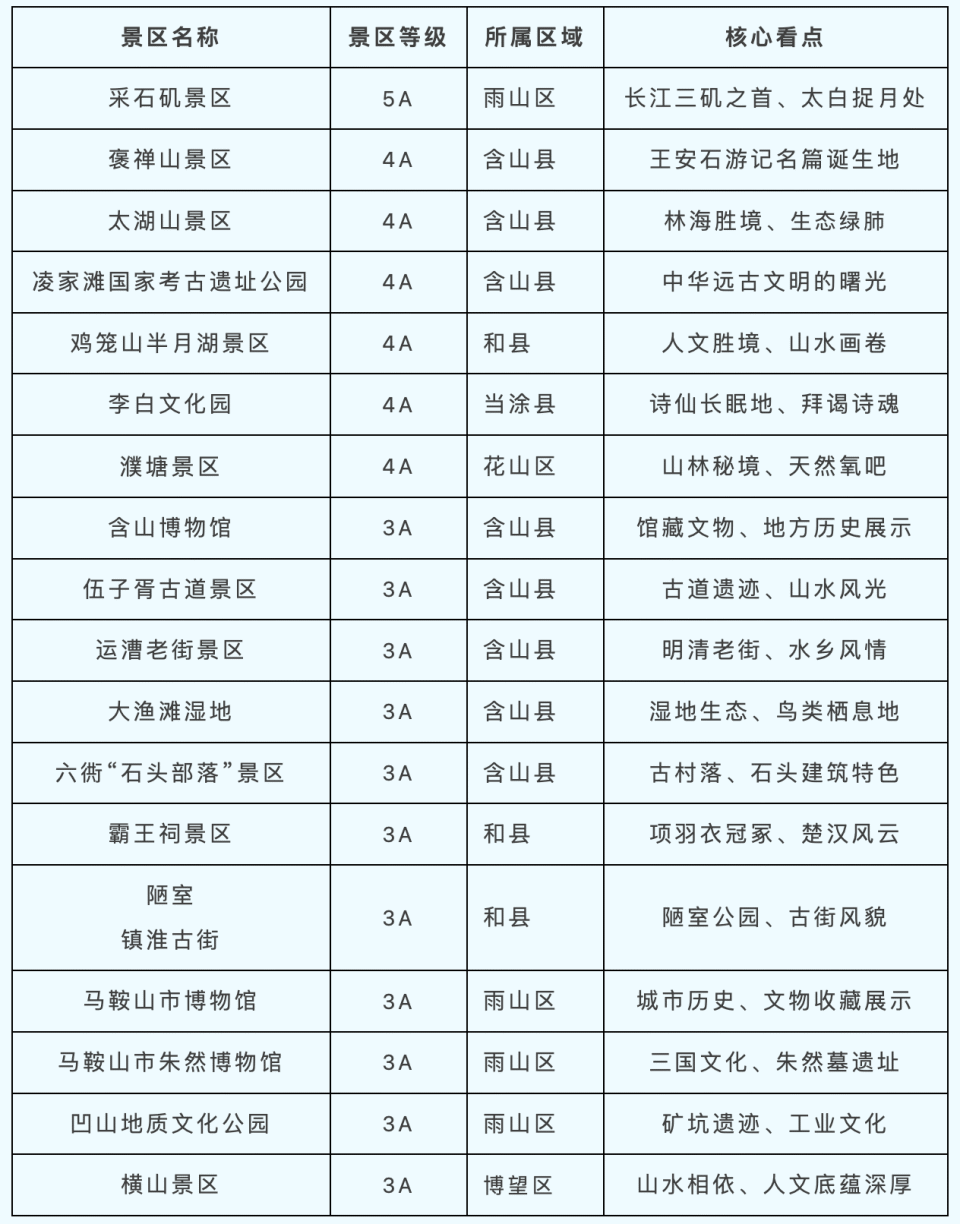 | 景区名称 | 景区等级 | 所属区域 | 核心看点 |
|---|---|---|---|
| 采石矶景区 | 5A | 雨山区 | 长江三矶之首、太白捉月处 |
| 褒禅山景区 | 4A | 含山县 | 王安石游记名篇诞生地 |
| 太湖山景区 | 4A | 含山县 | 林海胜境、生态绿肺 |
| 凌家滩国家考古遗址公园 | 4A | 含山县 | 中华远古文明的曙光 |
| 鸡笼山半月湖景区 | 4A | 和县 | 人文胜境、山水画卷 |
| 李白文化园 | 4A | 当涂县 | 诗仙长眠地、拜谒诗魂 |
| 濮塘景区 | 4A | 花山区 | 山林秘境、天然氧吧 |
| 含山博物馆 | 3A | 含山县 | 馆藏文物、地方历史展示 |
| 伍子胥古道景区 | 3A | 含山县 | 古道遗迹、山水风光 |
| 运漕老街景区 | 3A | 含山县 | 明清老街、水乡风情 |
| 大渔滩湿地 | 3A | 含山县 | 湿地生态、鸟类栖息地 |
| 六衖“石头部落”景区 | 3A | 含山县 | 古村落、石头建筑特色 |
| 霸王祠景区 | 3A | 和县 | 项羽衣冠冢、楚汉风云 |
| 陋室 镇淮古街 | 3A | 和县 | 陋室公园、古街风貌 |
| 马鞍山市博物馆 | 3A | 雨山区 | 城市历史、文物收藏展示 |
| 马鞍山市朱然博物馆 | 3A | 雨山区 | 三国文化、朱然墓遗址 |
| 凹山地质文化公园 | 3A | 雨山区 | 矿坑遗迹、工业文化 |
| 横山景区 | 3A | 博望区 | 山水相依、人文底蕴深厚 |